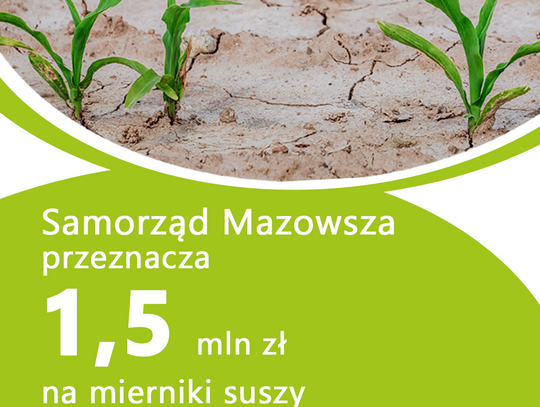 Samorząd Mazowsza przeznacza

1,5 mln zł

na mierniki suszy